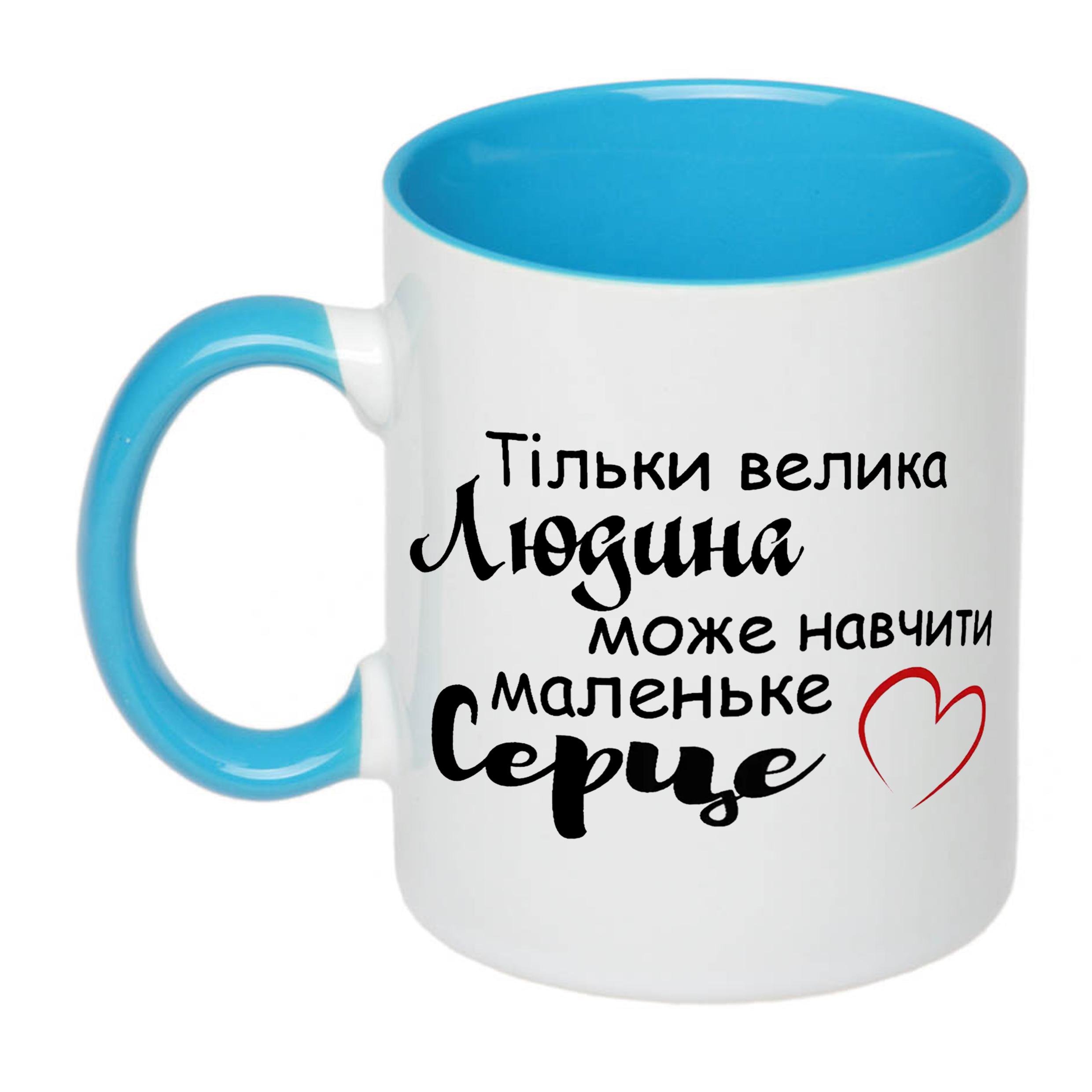 Тільки велика
Людина
може навчити
маленьке
Серце